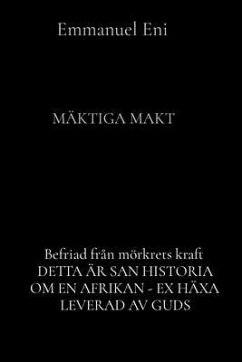 Emmanuel Eni

MÄKTIGA MAKT

Befriad från mörkrets kraft
DETTA ÄR SAN HISTORIA OM EN AFRIKAN - EX HÄXA LEVERAD AV GUDS